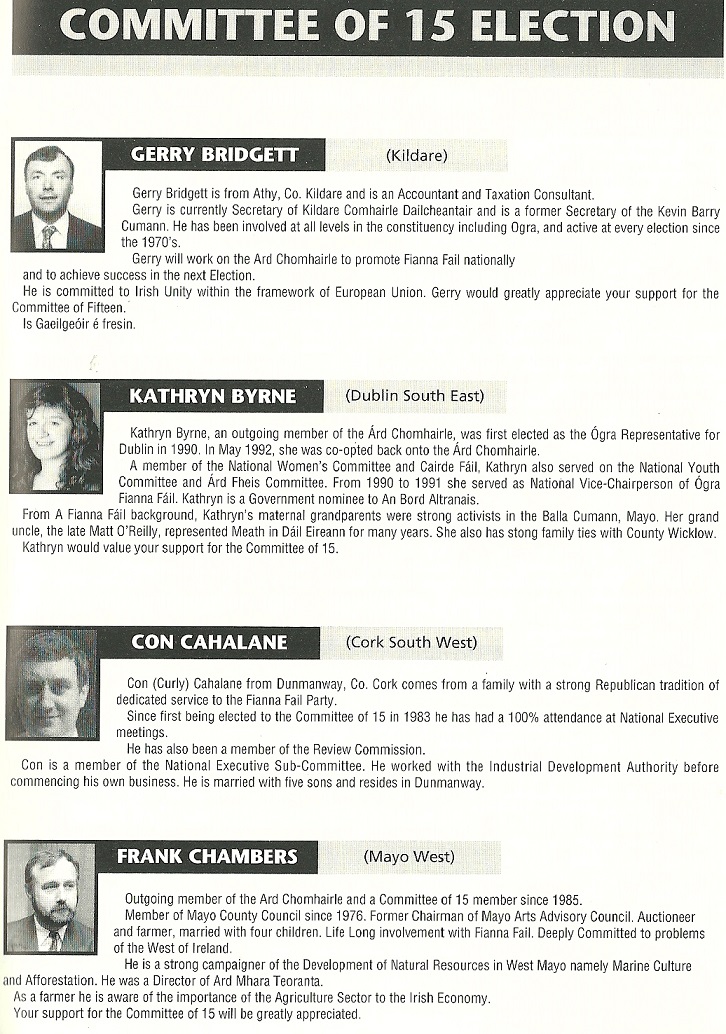 COMMITTEE OF 15 ELECTION

GERRY BRIDGETT (Kildare)

Gerry Bridgett is from Athy, Co. Kildare and is an Accountant and Taxation Consultant.

Gerry is currently Secretary of Kildare Comhairle Dailcheantair and is a former Secretary of the Kevin Barry Cumann. He has been involved at all levels in the constituency including Ogra, and active at every election since the 1970's.

Gerry will work on the Ard Chomhairle to promote Fianna Fail nationally and to achieve success in the next Election.

He is committed to Irish Unity within the framework of European Union. Gerry would greatly appreciate your support for the Committee of Fifteen.

Is Gaeilgeóir é fresin.

KATHRYN BYRNE (Dublin South East)

Kathryn Byrne, an outgoing member of the Árd Chomhairle, was first elected as the Ógra Representative for Dublin in 1990. In May 1992, she was co-opted back onto the Árd Chomhairle.

A member of the National Women's Committee and Cairde Fáil, Kathryn also served on the National Youth Committee and Árd Fheis Committee. From 1990 to 1991 she served as National Vice-Chairperson of Ógra Fianna Fáil. Kathryn is a Government nominee to An Bord Altranais.

From A Fianna Fáil background, Kathryn's maternal grandparents were strong activists in the Balla Cumann, Mayo. Her grand uncle, the late Matt O'Reilly, represented Meath in Dáil Eireann for many years. She also has stong family ties with County Wicklow.

Kathryn would value your support for the Committee of 15.

CON CAHALANE (Cork South West)

Con (Curly) Cahalane from Dunmanway, Co. Cork comes from a family with a strong Republican tradition of dedicated service to the Fianna Fail Party.

Since first being elected to the Committee of 15 in 1983 he has had a 100% attendance at National Executive meetings.

He has also been a member of the Review Commission.

Con is a member of the National Executive Sub-Committee. He worked with the Industrial Development Authority before commencing his own business. He is married with five sons and resides in Dunmanway.

FRANK CHAMBERS (Mayo West)

Outgoing member of the Ard Chomhairle and a Committee of 15 member since 1985.

Member of Mayo County Council since 1976. Former Chairman of Mayo Arts Advisory Council. Auctioneer and farmer, married with four children. Life Long involvement with Fianna Fail. Deeply Committed to problems of the West of Ireland.

He is a strong campaigner of the Development of Natural Resources in West Mayo namely Marine Culture and Afforestation. He was a Director of Ard Mhara Teoranta.

As a farmer he is aware of the importance of the Agriculture Sector to the Irish Economy.

Your support for the Committee of 15 will be greatly appreciated.